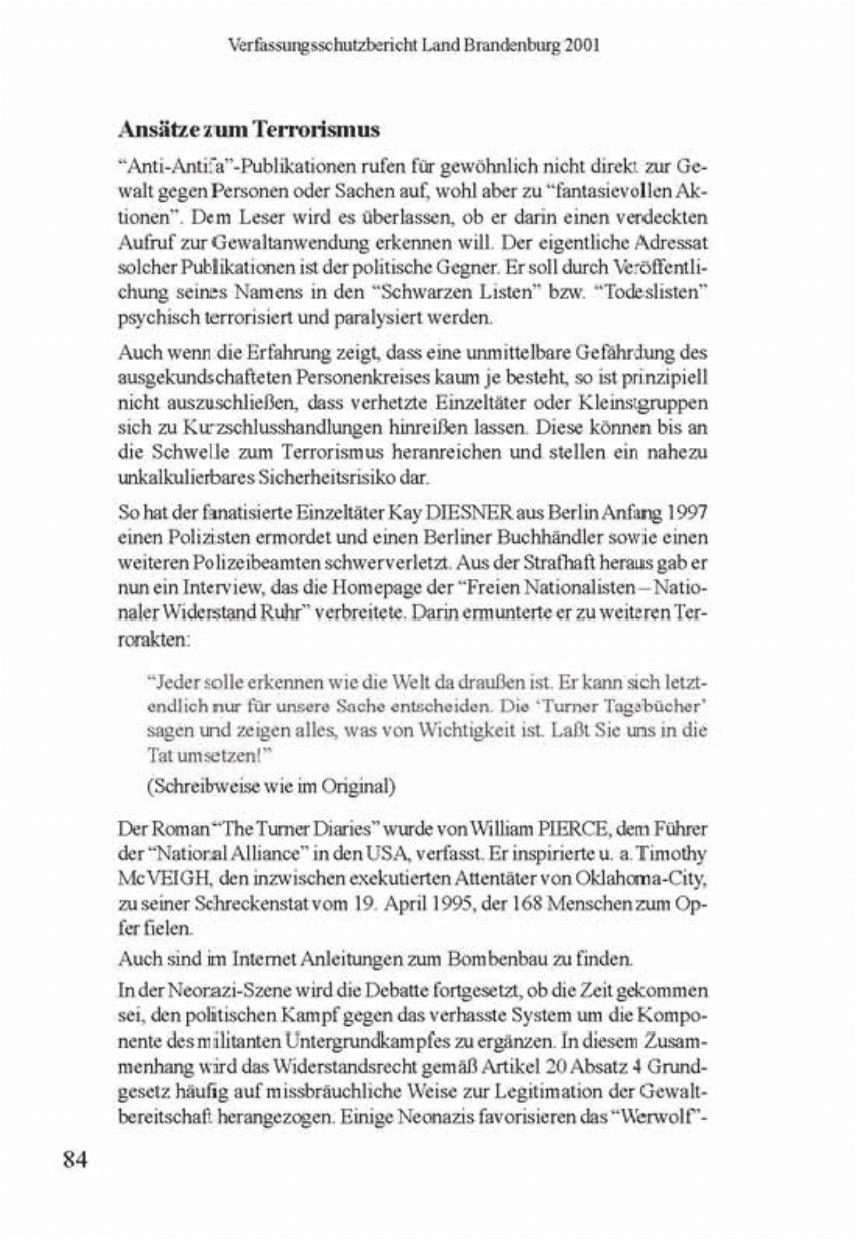 Verfassungsschutzbericht Land Brandenburg 2001

Ansätze zum Terrorismus

"Anti-Antifa"-Publikationen rufen für gewöhnlich nicht direkt zur Gewalt gegen Personen oder Sachen auf, wohl aber zu "fantasievollen Aktionen". Dem Leser wird es überlassen, ob er darin einen verdeckten Aufruf zur Gewaltanwendung erkennen will. Der eigentliche Adressat solcher Publikationen ist der politische Gegner. Er soll durch Veröffentlichung seines Namens in den "Schwarzen Listen" bzw. "Todeslisten" psychisch terrorisiert und paralysiert werden.

Auch wenn die Erfahrung zeigt, dass eine unmittelbare Gefährdung des ausgekundschafteten Personenkreises kaum je besteht, so ist prinzipiell nicht auszuschließen, dass verhetzte Einzeltäter oder Kleinstgruppen sich zu Kurzschlusshandlungen hinreißen lassen. Diese können bis an die Schwelle zum Terrorismus heranreichen und stellen ein nahezu unkalkulierbares Sicherheitsrisiko dar.

So hat der fanatisierte Einzeltäter Kay DIESNER aus Berlin Anfang 1997 einen Polizisten ermordet und einen Berliner Buchhändler sowie einen weiteren Polizeibeamten schwerverletzt. Aus der Strafhaft heraus gab er nun ein Interview, das die Homepage der "Freien Nationalisten – Nationaler Widerstand Ruhr" verbreitete. Darin ermunterte er zu weiteren Terrorakten:

"Jeder solle erkennen wie die Welt da draußen ist. Er kann sich letztendlich nur für unsere Sache entscheiden. Die 'Turner Tagebücher' sagen und zeigen alles, was von Wichtigkeit ist. Laßt Sie uns in die Tat umsetzen!"

(Schreibweise wie im Original)

Der Roman "The Turner Diaries" wurde von William PIERCE, dem Führer der "National Alliance" in den USA, verfasst. Er inspirierte u. a. Timothy McVEIGH, den inzwischen exekutierten Attentäter von Oklahoma-City, zu seiner Schreckenstat vom 19. April 1995, der 168 Menschen zum Opfer fielen.

Auch sind im Internet Anleitungen zum Bombenbau zu finden.

In der Neonazi-Szene wird die Debatte fortgesetzt, ob die Zeit gekommen sei, den politischen Kampf gegen das verhasste System um die Komponente des militanten Untergrundkampfes zu ergänzen. In diesem Zusammenhang wird das Widerstandsrecht gemäß Artikel 20 Absatz 4 Grundgesetz häufig auf missbräuchliche Weise zur Legitimation der Gewaltbereitschaft herangezogen. Einige Neonazis favorisieren das "Werwolf"-

84